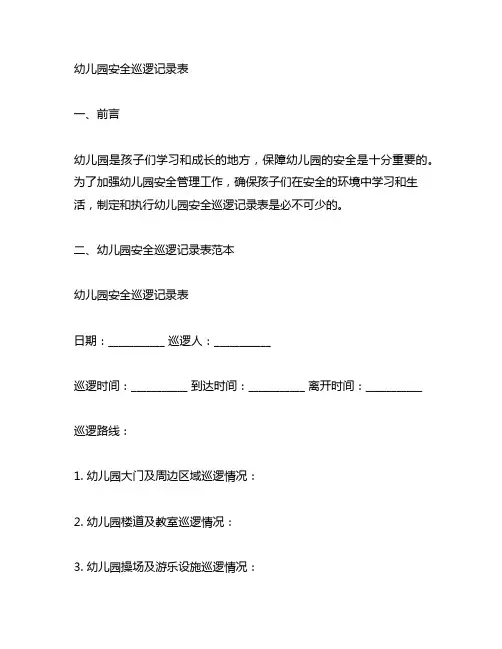 幼儿园安全巡逻记录表

一、前言

幼儿园是孩子们学习和成长的地方，保障幼儿园的安全是十分重要的。为了加强幼儿园安全管理工作，确保孩子们在安全的环境中学习和生活，制定和执行幼儿园安全巡逻记录表是必不可少的。

二、幼儿园安全巡逻记录表范本

幼儿园安全巡逻记录表

日期：__________ 巡逻人：__________

巡逻时间：__________ 到达时间：__________ 离开时间：__________

巡逻路线：

1. 幼儿园大门及周边区域巡逻情况：

2. 幼儿园楼道及教室巡逻情况：

3. 幼儿园操场及游乐设施巡逻情况：